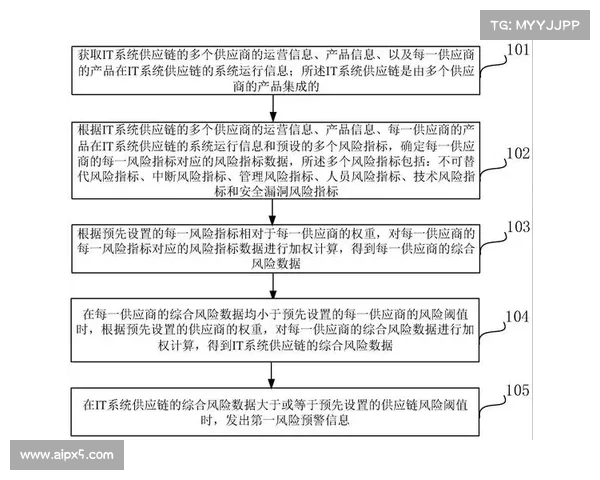 TG: MYYJJPP

获取IT系统供应链的多个供应商的运营信息、产品信息、以及每一供应商的产品在IT系统供应链的系统运行信息；所述IT系统供应链是由多个供应商的产品集成的

101

根据IT系统供应链的多个供应商的运营信息、产品信息、每一供应商的产品在IT系统供应链的系统运行信息和预设的多个风险指标，确定每一供应商的每一风险指标对应的风险指标数据，所述多个风险指标包括：不可替代风险指标、中断风险指标、管理风险指标、人员风险指标、技术风险指标和安全漏洞风险指标

102

根据预先设置的每一风险指标相对于每一供应商的权重，对每一供应商的每一风险指标对应的风险指标数据进行加权计算，得到每一供应商的综合风险数据

103

在每一供应商的综合风险数据均小于预先设置的每一供应商的风险阈值时，根据预先设置的供应商的权重，对每一供应商的综合风险数据进行加权计算，得到IT系统供应链的综合风险数据

104

在IT系统供应链的综合风险数据大于或等于预先设置的供应链风险阈值时，发出第一风险预警信息

105

www.aipx5.com